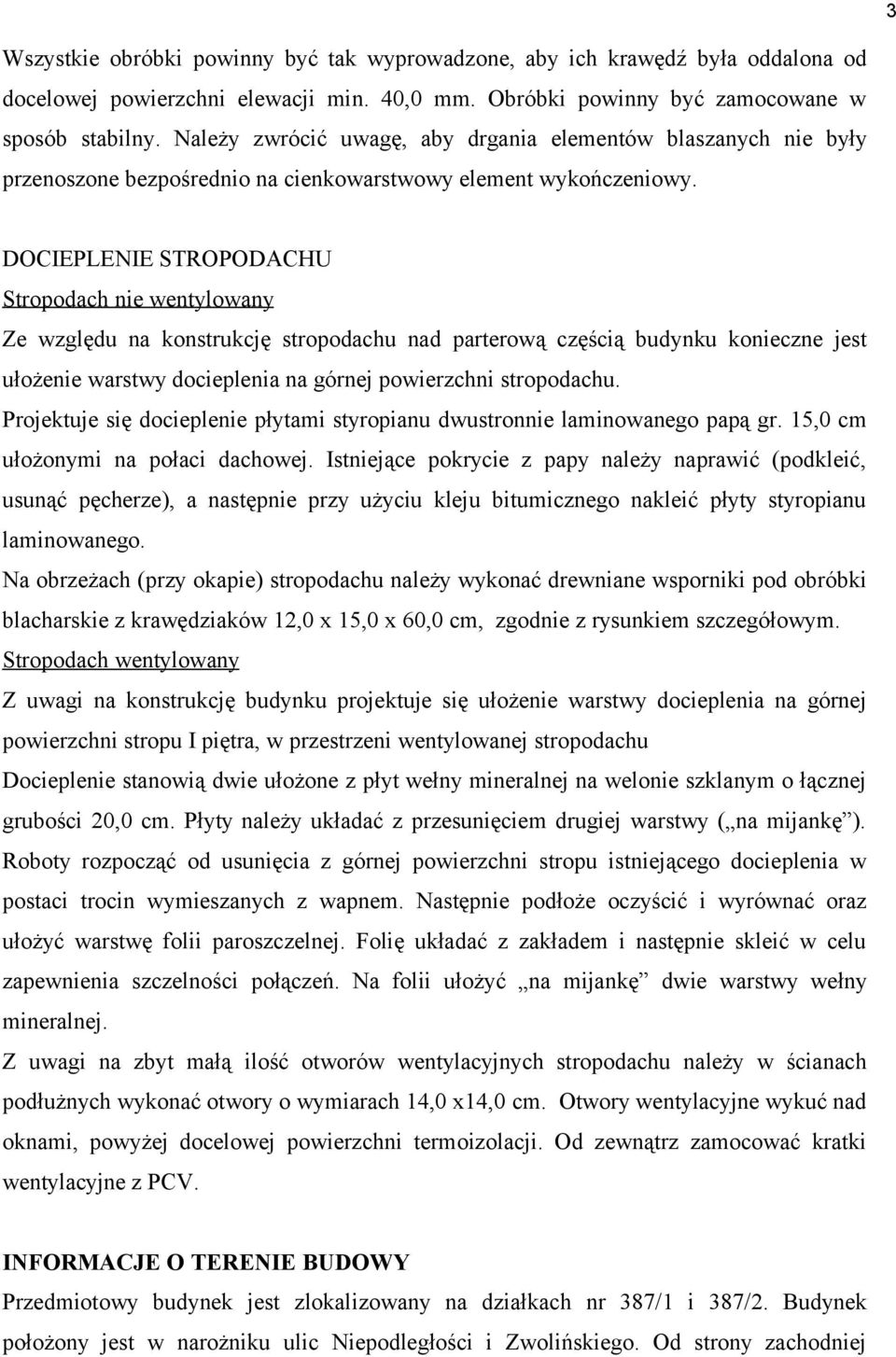 3

Wszystkie obróbki powinny być tak wyprowadzone, aby ich krawędź była oddalona od docelowej powierzchni elewacji min. 40,0 mm. Obróbki powinny być zamocowane w sposób stabilny. Należy zwrócić uwagę, aby drgania elementów blaszanych nie były przenoszone bezpośrednio na cienkowarstwowy element wykończeniowy.

DOCIEPLENIE STROPODACHU
Stropodach nie wentylowany
Ze względu na konstrukcję stropodachu nad parterową częścią budynku konieczne jest ułożenie warstwy docieplenia na górnej powierzchni stropodachu.
Projektuje się docieplenie płytami styropianu dwustronnie laminowanego papą gr. 15,0 cm ułożonymi na połaci dachowej. Istniejące pokrycie z papy należy naprawić (podkleić, usunąć pęcherze), a następnie przy użyciu kleju bitumicznego nakleić płyty styropianu laminowanego.
Na obrzeżach (przy okapie) stropodachu należy wykonać drewniane wsporniki pod obróbki blacharskie z krawędziaków 12,0 x 15,0 x 60,0 cm, zgodnie z rysunkiem szczegółowym.
Stropodach wentylowany
Z uwagi na konstrukcję budynku projektuje się ułożenie warstwy docieplenia na górnej powierzchni stropu I piętra, w przestrzeni wentylowanej stropodachu
Docieplenie stanowią dwie ułożone z płyt wełny mineralnej na welonie szklanym o łącznej grubości 20,0 cm. Płyty należy układać z przesunięciem drugiej warstwy („na mijankę”). Roboty rozpocząć od usunięcia z górnej powierzchni stropu istniejącego docieplenia w postaci trocin wymieszanych z wapnem. Następnie podłoże oczyścić i wyrównać oraz ułożyć warstwę folii paroszczelnej. Folię układać z zakładem i następnie skleić w celu zapewnienia szczelności połączeń. Na folii ułożyć „na mijankę” dwie warstwy wełny mineralnej.
Z uwagi na zbyt małą ilość otworów wentylacyjnych stropodachu należy w ścianach podłużnych wykonać otwory o wymiarach 14,0 x14,0 cm. Otwory wentylacyjne wykuć nad oknami, powyżej docelowej powierzchni termoizolacji. Od zewnątrz zamocować kratki wentylacyjne z PCV.

INFORMACJE O TERENIE BUDOWY
Przedmiotowy budynek jest zlokalizowany na działkach nr 387/1 i 387/2. Budynek położony jest w narożniku ulic Niepodległości i Zwolińskiego. Od strony zachodniej